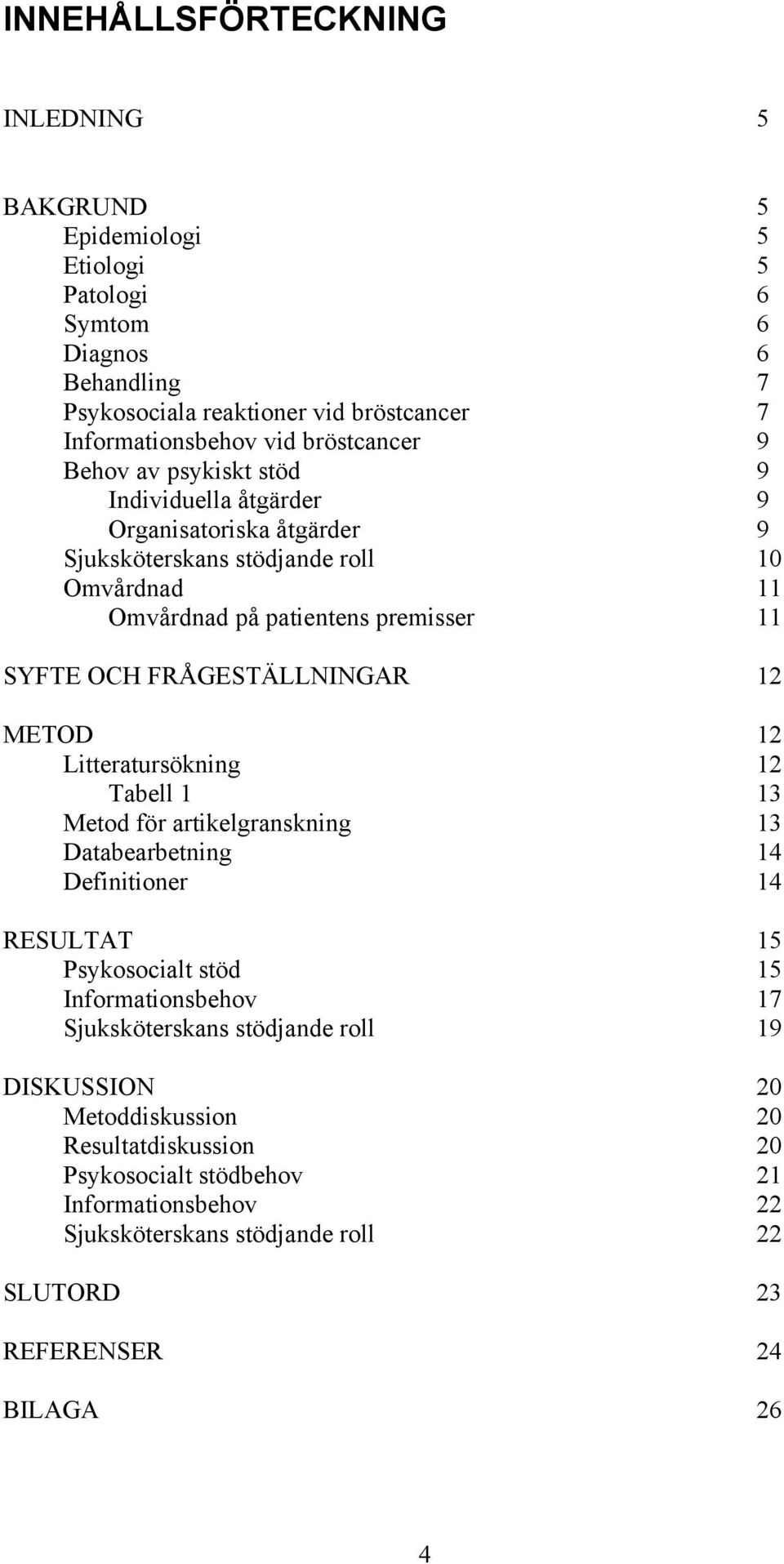 INNEHÅLLSFÖRTECKNING

INLEDNING 5

BAKGRUND 5
Epidemiologi 5
Etiologi 5
Patologi 6
Symtom 6
Diagnos 6
Behandling 7
Psykosociala reaktioner vid bröstcancer 7
Informationsbehov vid bröstcancer 9
Behov av psykiskt stöd 9
Individuella åtgärder 9
Organisatoriska åtgärder 9
Sjuksköterskans stödjande roll 10
Omvårdnad 11
Omvårdnad på patientens premisser 11

SYFTE OCH FRÅGESTÄLLNINGAR 12

METOD 12
Litteratursökning 12
Tabell 1 13
Metod för artikelgranskning 13
Databearbetning 14
Definitioner 14

RESULTAT 15
Psykosocialt stöd 15
Informationsbehov 17
Sjuksköterskans stödjande roll 19

DISKUSSION 20
Metoddiskussion 20
Resultatdiskussion 20
Psykosocialt stödbehov 21
Informationsbehov 22
Sjuksköterskans stödjande roll 22

SLUTORD 23

REFERENSER 24

BILAGA 26

4